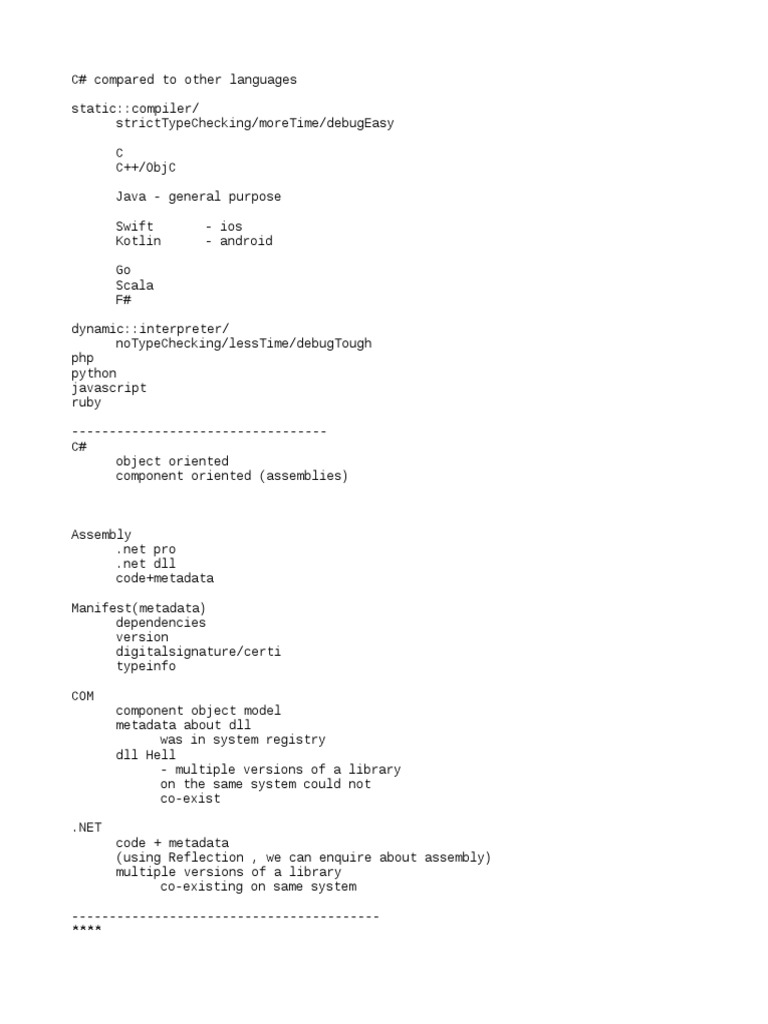 C# compared to other languages

static::compiler/
strictTypeChecking/moreTime/debugEasy

C
C++/ObjC

Java - general purpose

Swift - ios
Kotlin - android

Go
Scala
F#

dynamic::interpreter/
noTypeChecking/lessTime/debugTough
php
python
javascript
ruby

----------------------------------
C#
object oriented
component oriented (assemblies)

Assembly
.net pro
.net dll
code+metadata

Manifest(metadata)
dependencies
version
digitalsignature/certi
typeinfo

COM
component object model
metadata about dll
was in system registry
dll Hell
- multiple versions of a library
on the same system could not
co-exist

.NET
code + metadata
(using Reflection , we can enquire about assembly)
multiple versions of a library
co-existing on same system

-----------------------------------------
****